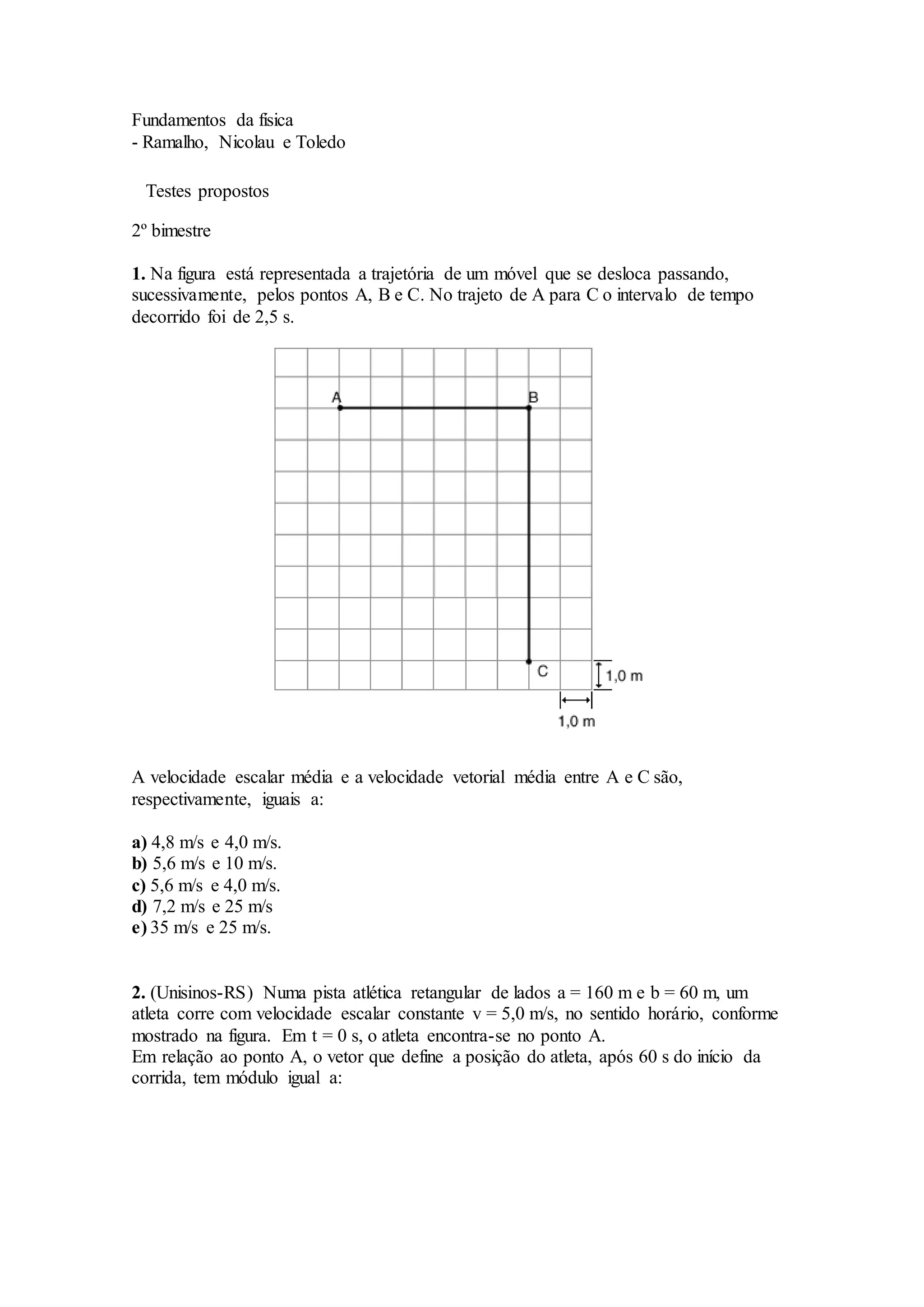 Fundamentos da física
- Ramalho, Nicolau e Toledo

Testes propostos

2º bimestre

**1.** Na figura está representada a trajetória de um móvel que se desloca passando, sucessivamente, pelos pontos A, B e C. No trajeto de A para C o intervalo de tempo decorrido foi de 2,5 s.

A
B
C
1,0 m
1,0 m

A velocidade escalar média e a velocidade vetorial média entre A e C são, respectivamente, iguais a:

**a)** 4,8 m/s e 4,0 m/s.
**b)** 5,6 m/s e 10 m/s.
**c)** 5,6 m/s e 4,0 m/s.
**d)** 7,2 m/s e 25 m/s
**e)** 35 m/s e 25 m/s.

**2.** (Unisinos-RS) Numa pista atlética retangular de lados a = 160 m e b = 60 m, um atleta corre com velocidade escalar constante v = 5,0 m/s, no sentido horário, conforme mostrado na figura. Em t = 0 s, o atleta encontra-se no ponto A.
Em relação ao ponto A, o vetor que define a posição do atleta, após 60 s do início da corrida, tem módulo igual a: